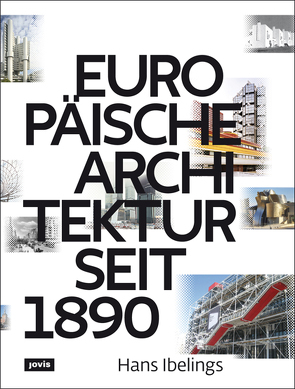 EURO
PÄISCHE
ARCHI
TEKTUR
SEIT
1890

jovis

Hans Ibelings